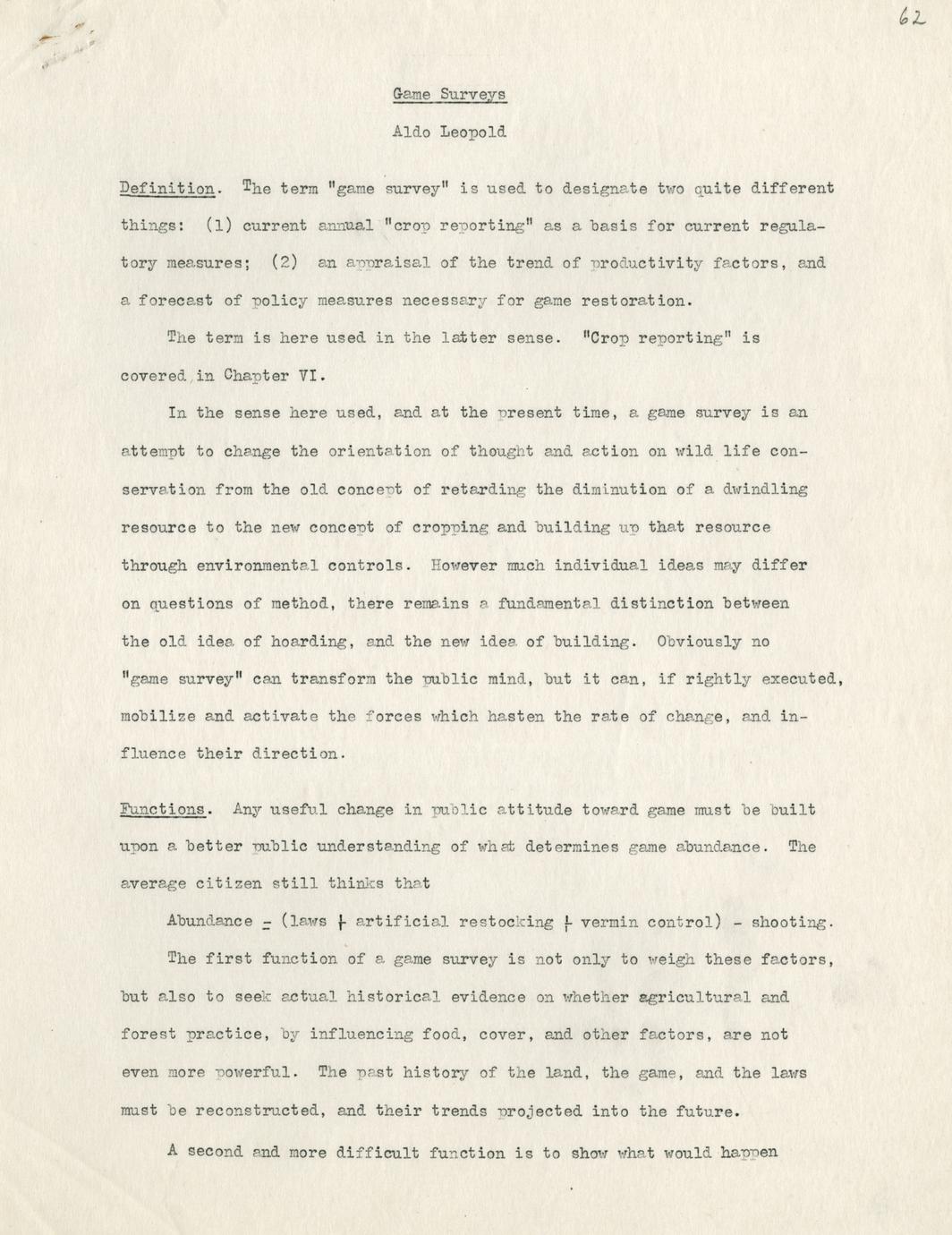 62

Game Surveys

Aldo Leopold

Definition. The term "game survey" is used to designate two quite different things: (1) current annual "crop reporting" as a basis for current regulatory measures; (2) an appraisal of the trend of productivity factors, and a forecast of policy measures necessary for game restoration.

The term is here used in the latter sense. "Crop reporting" is covered in Chapter VI.

In the sense here used, and at the present time, a game survey is an attempt to change the orientation of thought and action on wild life conservation from the old concept of retarding the diminution of a dwindling resource to the new concept of cropping and building up that resource through environmental controls. However much individual ideas may differ on questions of method, there remains a fundamental distinction between the old idea of hoarding, and the new idea of building. Obviously no "game survey" can transform the public mind, but it can, if rightly executed, mobilize and activate the forces which hasten the rate of change, and influence their direction.

Functions. Any useful change in public attitude toward game must be built upon a better public understanding of what determines game abundance. The average citizen still thinks that

Abundance = (laws + artificial restocking + vermin control) - shooting.

The first function of a game survey is not only to weigh these factors, but also to seek actual historical evidence on whether agricultural and forest practice, by influencing food, cover, and other factors, are not even more powerful. The past history of the land, the game, and the laws must be reconstructed, and their trends projected into the future.

A second and more difficult function is to show what would happen